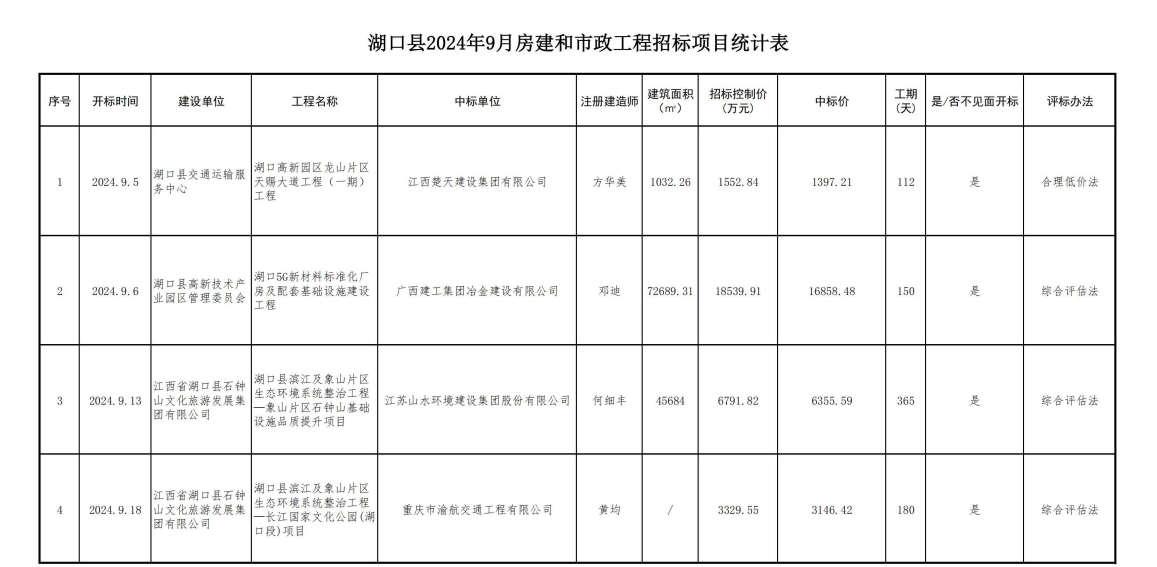 湖口县2024年9月房建和市政工程招标项目统计表

| 序号 | 开标时间 | 建设单位 | 工程名称 | 中标单位 | 注册建造师 | 建筑面积（㎡） | 招标控制价（万元） | 中标价 | 工期（天） | 是/否不见面开标 | 评标办法 |
|---|---|---|---|---|---|---|---|---|---|---|---|
| 1 | 2024.9.5 | 湖口县交通运输服务中心 | 湖口高新园区龙山片区天赐大道工程（一期）工程 | 江西楚天建设集团有限公司 | 方华美 | 1032.26 | 1552.84 | 1397.21 | 112 | 是 | 合理低价法 |
| 2 | 2024.9.6 | 湖口县高新技术产业园区管理委员会 | 湖口5G新材料标准化厂房及配套基础设施建设工程 | 广西建工集团冶金建设有限公司 | 邓迪 | 72689.31 | 18539.91 | 16858.48 | 150 | 是 | 综合评估法 |
| 3 | 2024.9.13 | 江西省湖口县石钟山文化旅游发展集团有限公司 | 湖口县滨江及象山片区生态环境系统整治工程—象山片区石钟山基础设施品质提升项目 | 江苏山水环境建设集团股份有限公司 | 何细丰 | 45684 | 6791.82 | 6355.59 | 365 | 是 | 综合评估法 |
| 4 | 2024.9.18 | 江西省湖口县石钟山文化旅游发展集团有限公司 | 湖口县滨江及象山片区生态环境系统整治工程—长江国家文化公园(湖口段)项目 | 重庆市渝航交通工程有限公司 | 黄均 | / | 3329.55 | 3146.42 | 180 | 是 | 综合评估法 |